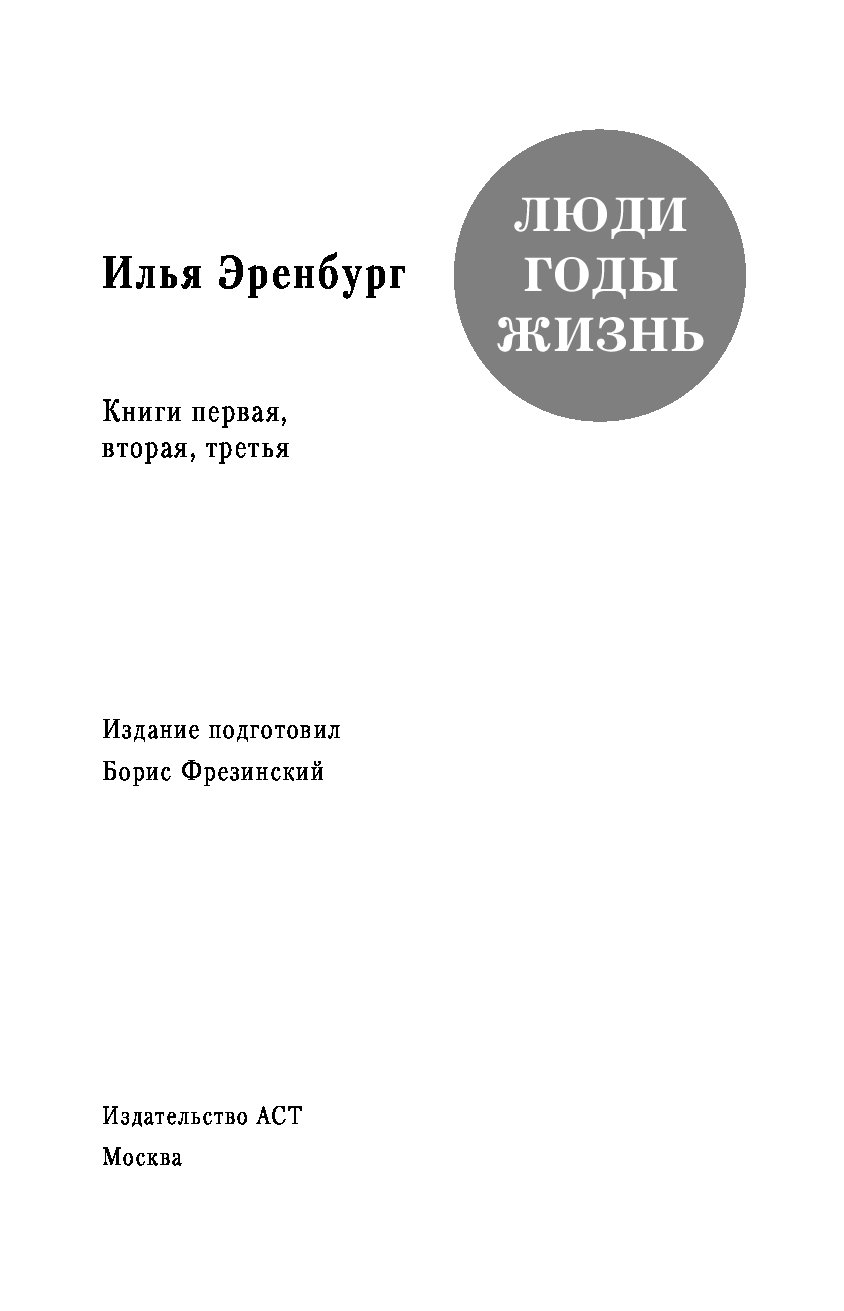 Илья Эренбург

ЛЮДИ
ГОДЫ
ЖИЗНЬ

Книги первая, вторая, третья

Издание подготовил
Борис Фрезинский

Издательство АСТ
Москва